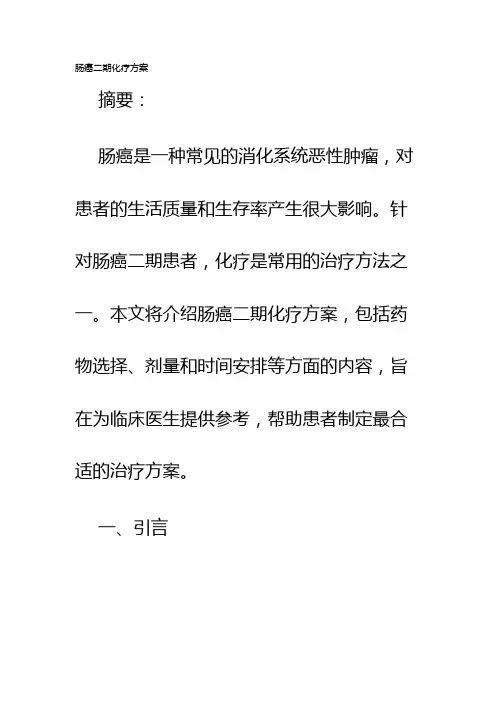 肠癌二期化疗方案

摘要：

肠癌是一种常见的消化系统恶性肿瘤，对患者的生活质量和生存率产生很大影响。针对肠癌二期患者，化疗是常用的治疗方法之一。本文将介绍肠癌二期化疗方案，包括药物选择、剂量和时间安排等方面的内容，旨在为临床医生提供参考，帮助患者制定最合适的治疗方案。

一、引言